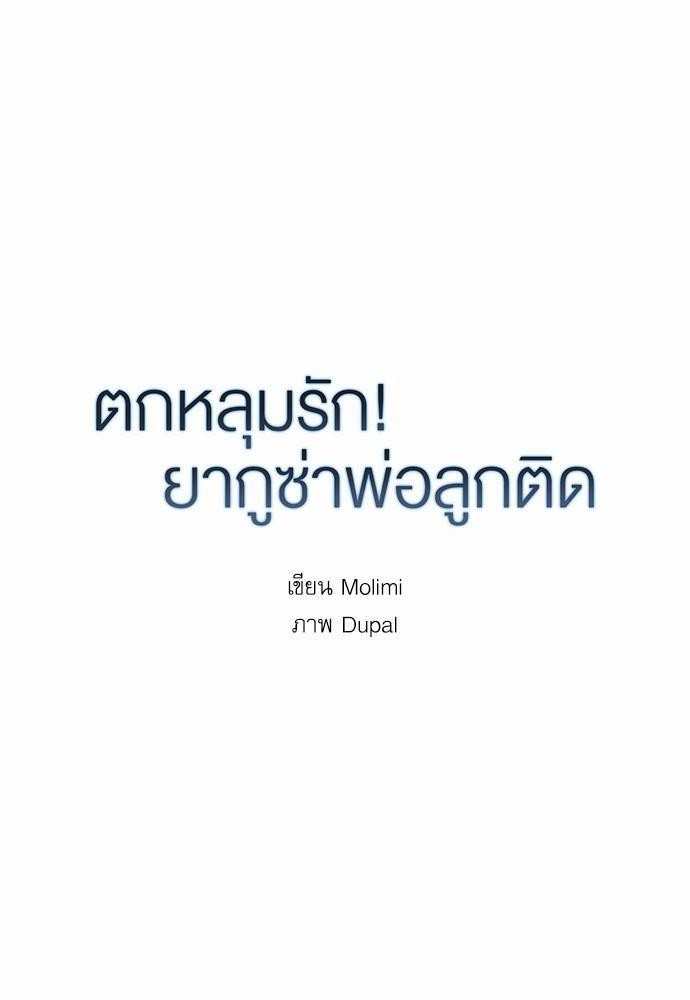 ตกหลุมรัก!
ยากูซ่าพ่อลูกติด

เขียน Molimi
ภาพ Dupal